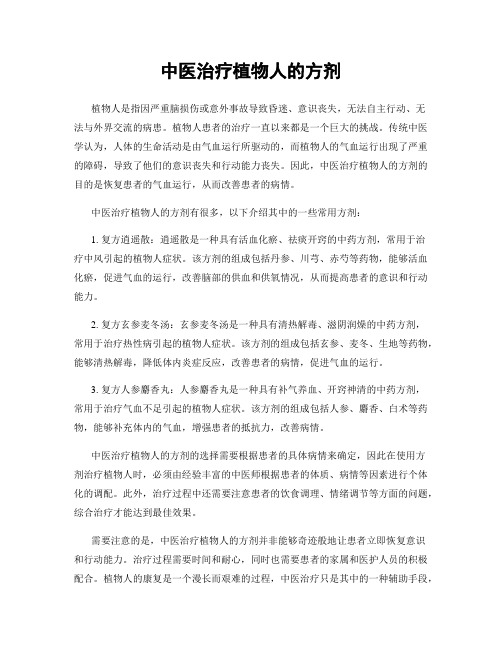 中医治疗植物人的方剂

植物人是指因严重脑损伤或意外事故导致昏迷、意识丧失，无法自主行动、无法与外界交流的病患。植物人患者的治疗一直以来都是一个巨大的挑战。传统中医学认为，人体的生命活动是由气血运行所驱动的，而植物人的气血运行出现了严重的障碍，导致了他们的意识丧失和行动能力丧失。因此，中医治疗植物人的方剂的目的是恢复患者的气血运行，从而改善患者的病情。

中医治疗植物人的方剂有很多，以下介绍其中的一些常用方剂：

1. 复方逍遥散：逍遥散是一种具有活血化瘀、祛痰开窍的中药方剂，常用于治疗中风引起的植物人症状。该方剂的组成包括丹参、川芎、赤芍等药物，能够活血化瘀，促进气血的运行，改善脑部的供血和供氧情况，从而提高患者的意识和行动能力。

2. 复方玄参麦冬汤：玄参麦冬汤是一种具有清热解毒、滋阴润燥的中药方剂，常用于治疗热性病引起的植物人症状。该方剂的组成包括玄参、麦冬、生地等药物，能够清热解毒，降低体内炎症反应，改善患者的病情，促进气血的运行。

3. 复方人参麝香丸：人参麝香丸是一种具有补气养血、开窍神清的中药方剂，常用于治疗气血不足引起的植物人症状。该方剂的组成包括人参、麝香、白术等药物，能够补充体内的气血，增强患者的抵抗力，改善病情。

中医治疗植物人的方剂的选择需要根据患者的具体病情来确定，因此在使用方剂治疗植物人时，必须由经验丰富的中医师根据患者的体质、病情等因素进行个体化的调配。此外，治疗过程中还需要注意患者的饮食调理、情绪调节等方面的问题，综合治疗才能达到最佳效果。

需要注意的是，中医治疗植物人的方剂并非能够奇迹般地让患者立即恢复意识和行动能力。治疗过程需要时间和耐心，同时也需要患者的家属和医护人员的积极配合。植物人的康复是一个漫长而艰难的过程，中医治疗只是其中的一种辅助手段，